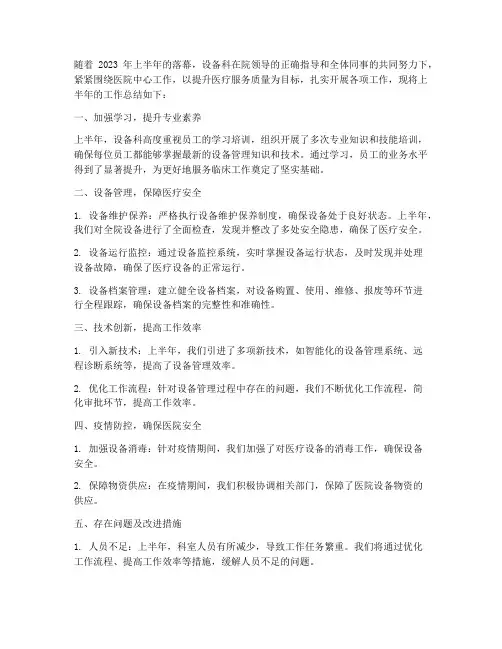 随着 2023 年上半年的落幕，设备科在院领导的正确指导和全体同事的共同努力下，紧紧围绕医院中心工作，以提升医疗服务质量为目标，扎实开展各项工作，现将上半年的工作总结如下：

一、加强学习，提升专业素养

上半年，设备科高度重视员工的学习培训，组织开展了多次专业知识和技能培训，确保每位员工都能够掌握最新的设备管理知识和技术。通过学习，员工的业务水平得到了显著提升，为更好地服务临床工作奠定了坚实基础。

二、设备管理，保障医疗安全

1. 设备维护保养：严格执行设备维护保养制度，确保设备处于良好状态。上半年，我们对全院设备进行了全面检查，发现并整改了多处安全隐患，确保了医疗安全。

2. 设备运行监控：通过设备监控系统，实时掌握设备运行状态，及时发现并处理设备故障，确保了医疗设备的正常运行。

3. 设备档案管理：建立健全设备档案，对设备购置、使用、维修、报废等环节进行全程跟踪，确保设备档案的完整性和准确性。

三、技术创新，提高工作效率

1. 引入新技术：上半年，我们引进了多项新技术，如智能化的设备管理系统、远程诊断系统等，提高了设备管理效率。

2. 优化工作流程：针对设备管理过程中存在的问题，我们不断优化工作流程，简化审批环节，提高工作效率。

四、疫情防控，确保医院安全

1. 加强设备消毒：针对疫情期间，我们加强了对医疗设备的消毒工作，确保设备安全。

2. 保障物资供应：在疫情期间，我们积极协调相关部门，保障了医院设备物资的供应。

五、存在问题及改进措施

1. 人员不足：上半年，科室人员有所减少，导致工作任务繁重。我们将通过优化工作流程、提高工作效率等措施，缓解人员不足的问题。